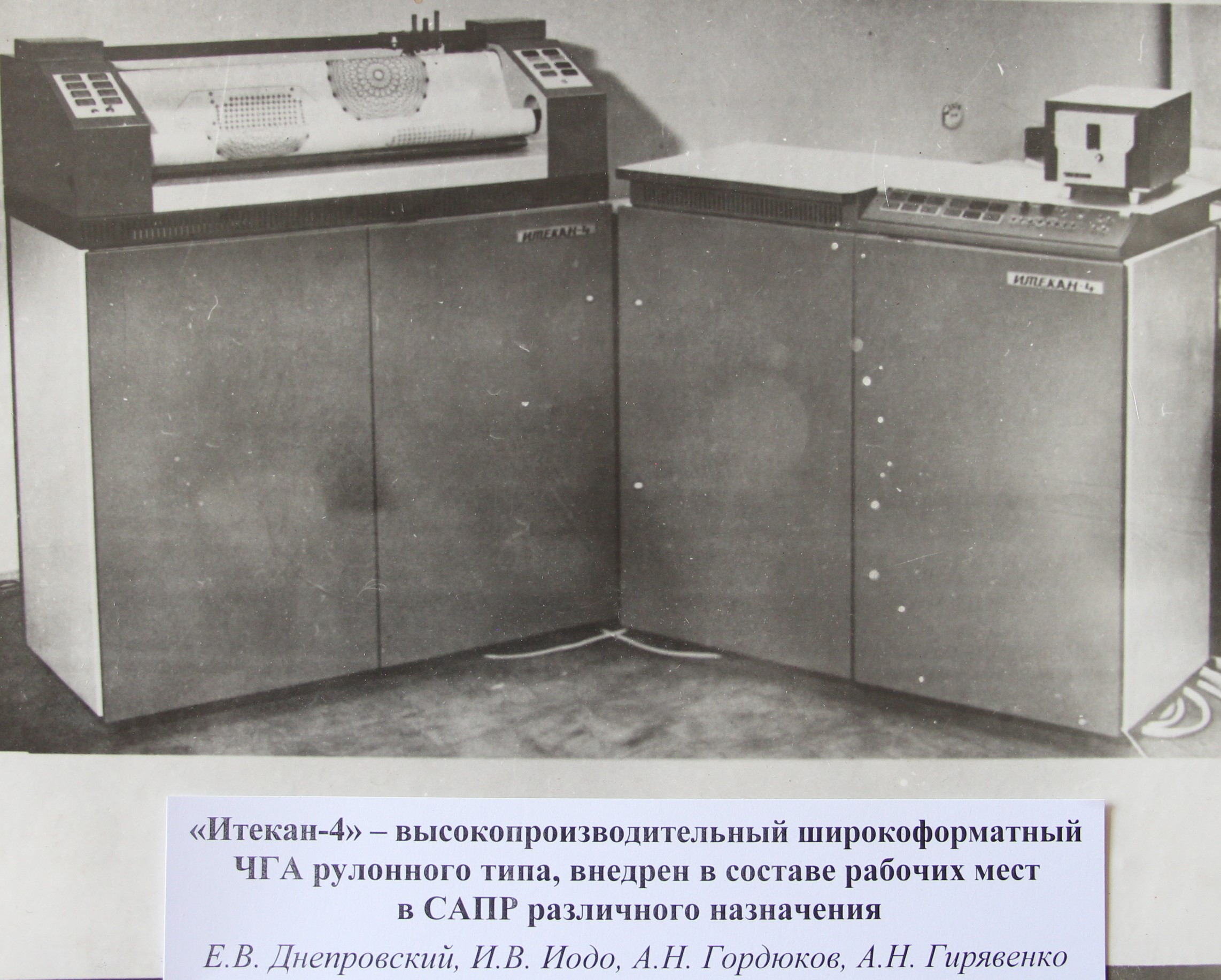 ИТЕКАН-4

ИТЕКАН-4

«Итекан-4» – высокопроизводительный широкоформатный ЧГА рулонного типа, внедрен в составе рабочих мест в САПР различного назначения

Е.В. Днепровский, И.В. Иодо, А.Н. Гордюков, А.Н. Гирявенко